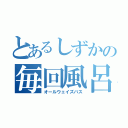 とあるしずかの
毎回風呂
オールウェイズバス